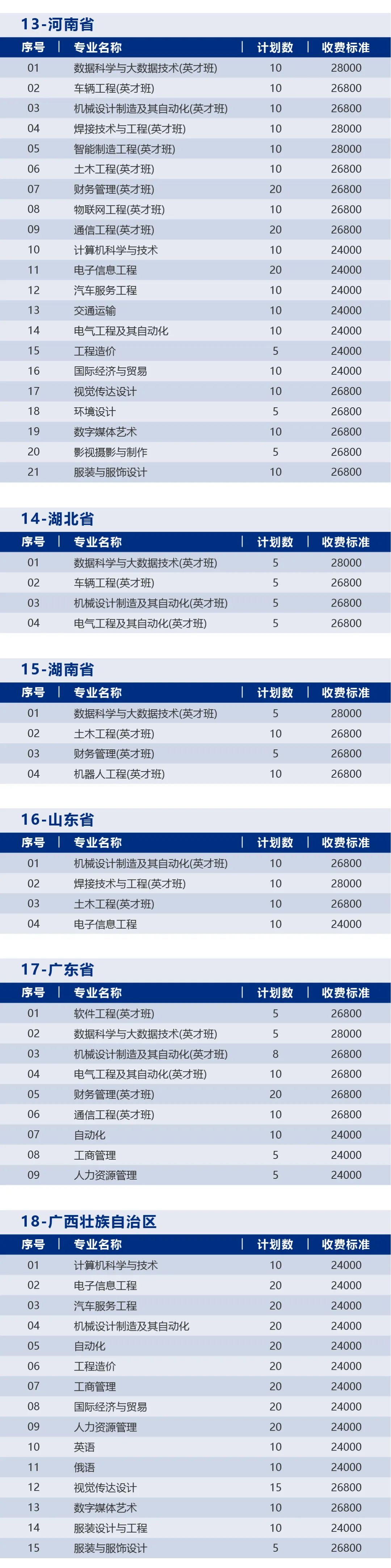 13-河南省

| 序号 | 专业名称 | 计划数 | 收费标准 |
|---|---|---|---|
| 01 | 数据科学与大数据技术(英才班) | 10 | 28000 |
| 02 | 车辆工程(英才班) | 10 | 26800 |
| 03 | 机械设计制造及其自动化(英才班) | 10 | 26800 |
| 04 | 焊接技术与工程(英才班) | 10 | 28000 |
| 05 | 智能制造工程(英才班) | 10 | 28000 |
| 06 | 土木工程(英才班) | 10 | 26800 |
| 07 | 财务管理(英才班) | 20 | 26800 |
| 08 | 物联网工程(英才班) | 10 | 26800 |
| 09 | 通信工程(英才班) | 20 | 26800 |
| 10 | 计算机科学与技术 | 10 | 24000 |
| 11 | 电子信息工程 | 20 | 24000 |
| 12 | 汽车服务工程 | 10 | 24000 |
| 13 | 交通运输 | 10 | 24000 |
| 14 | 电气工程及其自动化 | 10 | 24000 |
| 15 | 工程造价 | 5 | 24000 |
| 16 | 国际经济与贸易 | 10 | 24000 |
| 17 | 视觉传达设计 | 10 | 26800 |
| 18 | 环境设计 | 5 | 26800 |
| 19 | 数字媒体艺术 | 10 | 26800 |
| 20 | 影视摄影与制作 | 5 | 26800 |
| 21 | 服装与服饰设计 | 10 | 26800 |

14-湖北省

| 序号 | 专业名称 | 计划数 | 收费标准 |
|---|---|---|---|
| 01 | 数据科学与大数据技术(英才班) | 5 | 28000 |
| 02 | 车辆工程(英才班) | 5 | 26800 |
| 03 | 机械设计制造及其自动化(英才班) | 5 | 26800 |
| 04 | 电气工程及其自动化(英才班) | 5 | 26800 |

15-湖南省

| 序号 | 专业名称 | 计划数 | 收费标准 |
|---|---|---|---|
| 01 | 数据科学与大数据技术(英才班) | 5 | 28000 |
| 02 | 土木工程(英才班) | 10 | 26800 |
| 03 | 财务管理(英才班) | 5 | 26800 |
| 04 | 机器人工程(英才班) | 10 | 26800 |

16-山东省

| 序号 | 专业名称 | 计划数 | 收费标准 |
|---|---|---|---|
| 01 | 机械设计制造及其自动化(英才班) | 10 | 26800 |
| 02 | 焊接技术与工程(英才班) | 10 | 28000 |
| 03 | 土木工程(英才班) | 10 | 26800 |
| 04 | 电子信息工程 | 10 | 24000 |

17-广东省

| 序号 | 专业名称 | 计划数 | 收费标准 |
|---|---|---|---|
| 01 | 软件工程(英才班) | 5 | 26800 |
| 02 | 数据科学与大数据技术(英才班) | 5 | 28000 |
| 03 | 机械设计制造及其自动化(英才班) | 8 | 26800 |
| 04 | 电气工程及其自动化(英才班) | 10 | 26800 |
| 05 | 财务管理(英才班) | 20 | 26800 |
| 06 | 通信工程(英才班) | 10 | 26800 |
| 07 | 自动化 | 10 | 24000 |
| 08 | 工商管理 | 5 | 24000 |
| 09 | 人力资源管理 | 5 | 24000 |

18-广西壮族自治区

| 序号 | 专业名称 | 计划数 | 收费标准 |
|---|---|---|---|
| 01 | 计算机科学与技术 | 10 | 24000 |
| 02 | 电子信息工程 | 20 | 24000 |
| 03 | 汽车服务工程 | 20 | 24000 |
| 04 | 机械设计制造及其自动化 | 20 | 24000 |
| 05 | 自动化 | 20 | 24000 |
| 06 | 工程造价 | 20 | 24000 |
| 07 | 工商管理 | 20 | 24000 |
| 08 | 国际经济与贸易 | 20 | 24000 |
| 09 | 人力资源管理 | 20 | 24000 |
| 10 | 英语 | 10 | 24000 |
| 11 | 俄语 | 10 | 24000 |
| 12 | 视觉传达设计 | 15 | 26800 |
| 13 | 数字媒体艺术 | 10 | 26800 |
| 14 | 服装设计与工程 | 10 | 24000 |
| 15 | 服装与服饰设计 | 5 | 26800 |